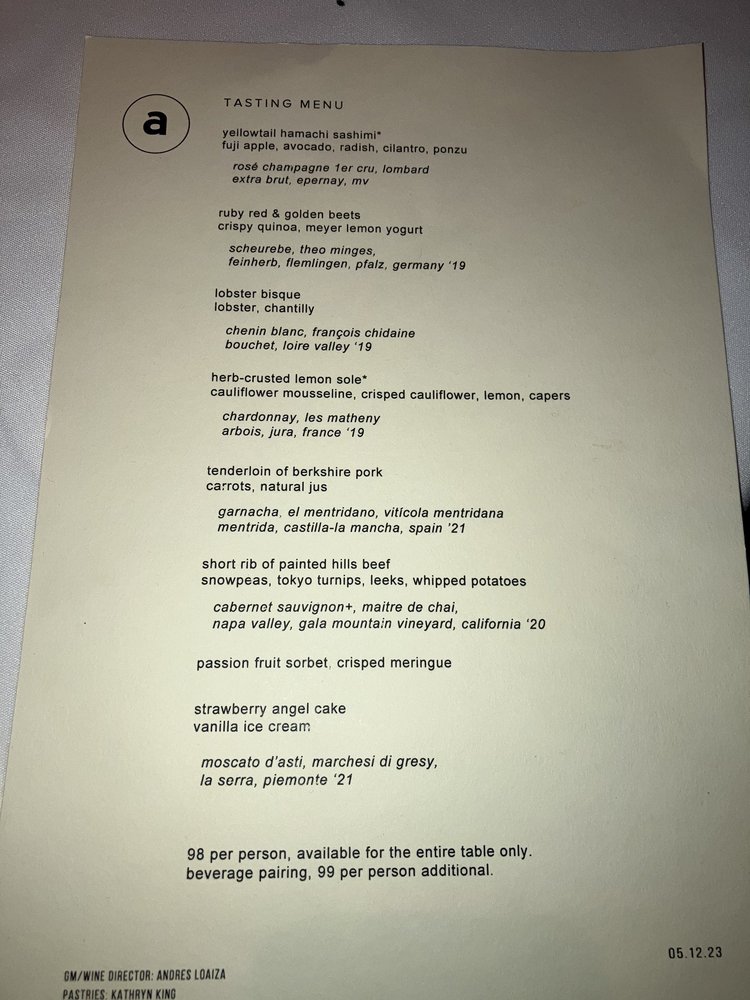 a

TASTING MENU

yellowtail hamachi sashimi*
fuji apple, avocado, radish, cilantro, ponzu

rosé champagne 1er cru, lombard
extra brut, epernay, mv

ruby red & golden beets
crispy quinoa, meyer lemon yogurt

scheurebe, theo minges,
feinherb, flemlingen, pfalz, germany '19

lobster bisque
lobster, chantilly

chenin blanc, françois chidaine
bouchet, loire valley '19

herb-crusted lemon sole*
cauliflower mousseline, crisped cauliflower, lemon, capers

chardonnay, les matheny
arbois, jura, france '19

tenderloin of berkshire pork
carrots, natural jus

garnacha, el mentridano, vitícola mentridana
mentrida, castilla-la mancha, spain '21

short rib of painted hills beef
snowpeas, tokyo turnips, leeks, whipped potatoes

cabernet sauvignon+, maitre de chai,
napa valley, gala mountain vineyard, california '20

passion fruit sorbet, crisped meringue

strawberry angel cake
vanilla ice cream

moscato d'asti, marchesi di gresy,
la serra, piemonte '21

98 per person, available for the entire table only.
beverage pairing, 99 per person additional.

05.12.23

GM/WINE DIRECTOR: ANDRES LOAIZA
PASTRIES: KATHRYN KING